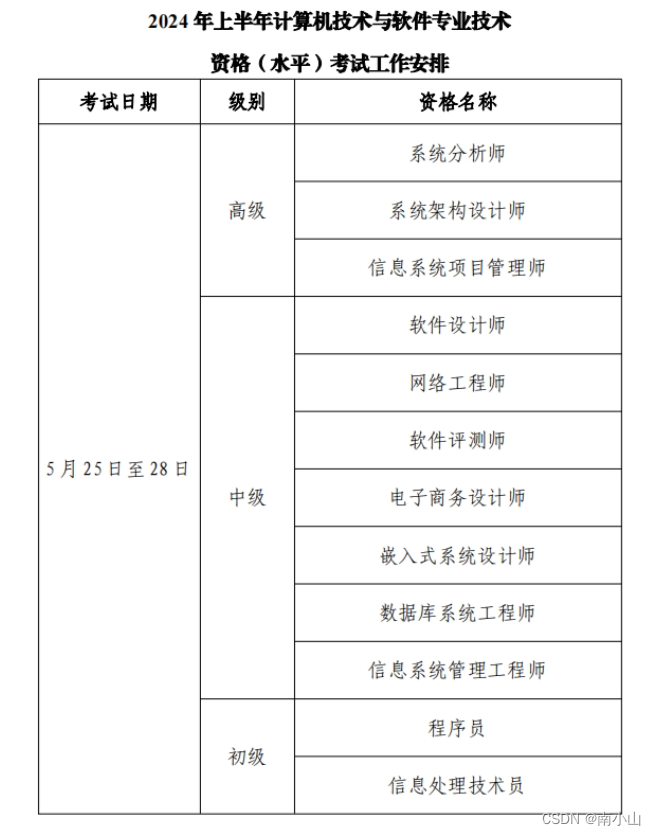 2024 年上半年计算机技术与软件专业技术

资格（水平）考试工作安排

| 考试日期 | 级别 | 资格名称 |
|---|---|---|
| 5 月 25 日至 28 日 | 高级 | 系统分析师 |
| | | 系统架构设计师 |
| | | 信息系统项目管理师 |
| | 中级 | 软件设计师 |
| | | 网络工程师 |
| | | 软件评测师 |
| | | 电子商务设计师 |
| | | 嵌入式系统设计师 |
| | | 数据库系统工程师 |
| | | 信息系统管理工程师 |
| | 初级 | 程序员 |
| | | 信息处理技术员 |

CSDN @南小山